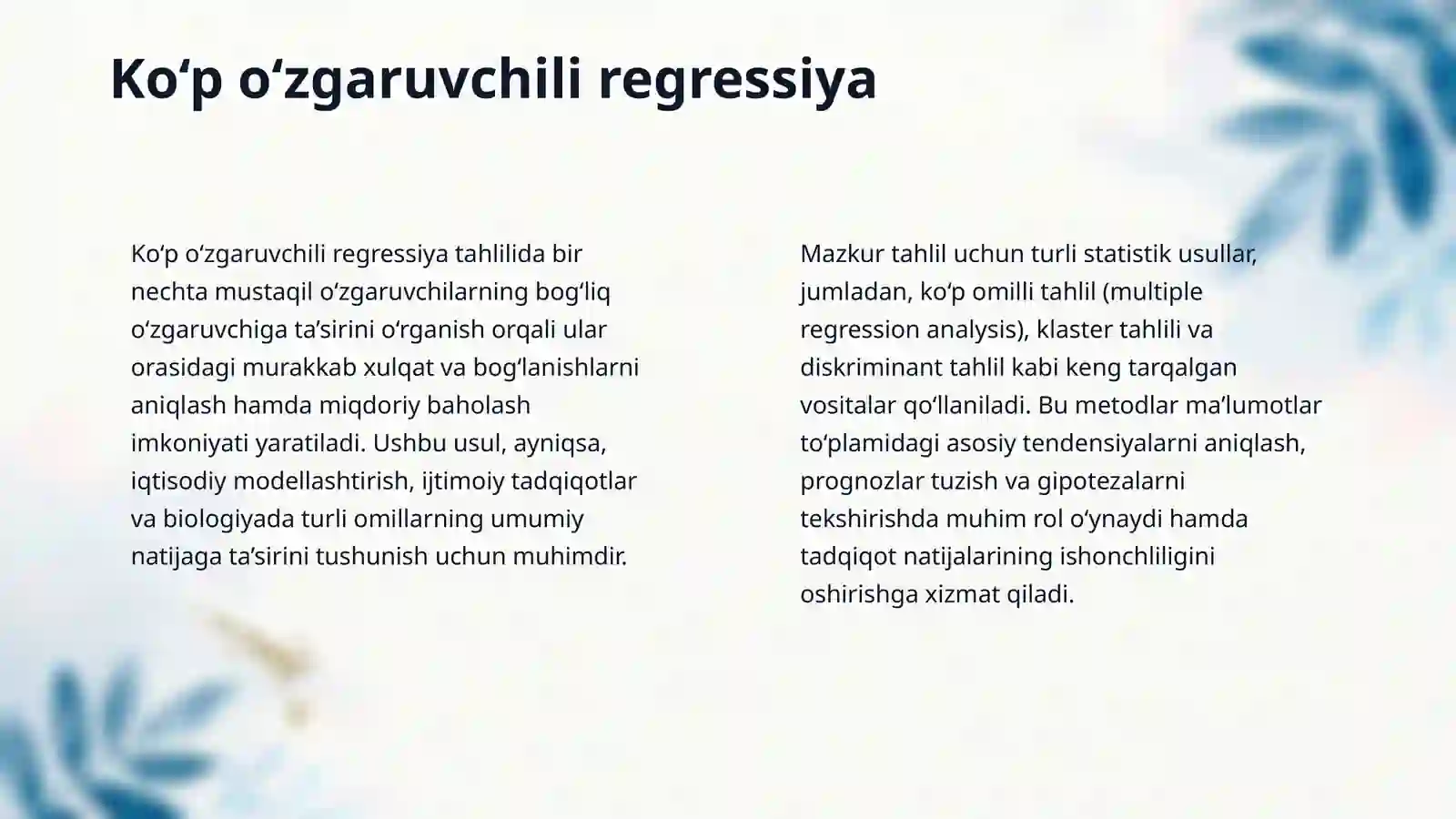 Ko‘p o‘zgaruvchili regressiya

Ko‘p o‘zgaruvchili regressiya tahlilida bir nechta mustaqil o‘zgaruvchilarning bog‘liq o‘zgaruvchiga ta’sirini o‘rganish orqali ular orasidagi murakkab xulqat va bog‘lanishlarni aniqlash hamda miqdoriy baholash imkoniyati yaratiladi. Ushbu usul, ayniqsa, iqtisodiy modellashtirish, ijtimoiy tadqiqotlar va biologiyada turli omillarning umumiy natijaga ta’sirini tushunish uchun muhimdir.

Mazkur tahlil uchun turli statistik usullar, jumladan, ko‘p omilli tahlil (multiple regression analysis), klaster tahlili va diskriminant tahlil kabi keng tarqalgan vositalar qo‘llaniladi. Bu metodlar ma’lumotlar to‘plamidagi asosiy tendensiyalarni aniqlash, prognozlar tuzish va gipotezalarni tekshirishda muhim rol o‘ynaydi hamda tadqiqot natijalarining ishonchliligini oshirishga xizmat qiladi.